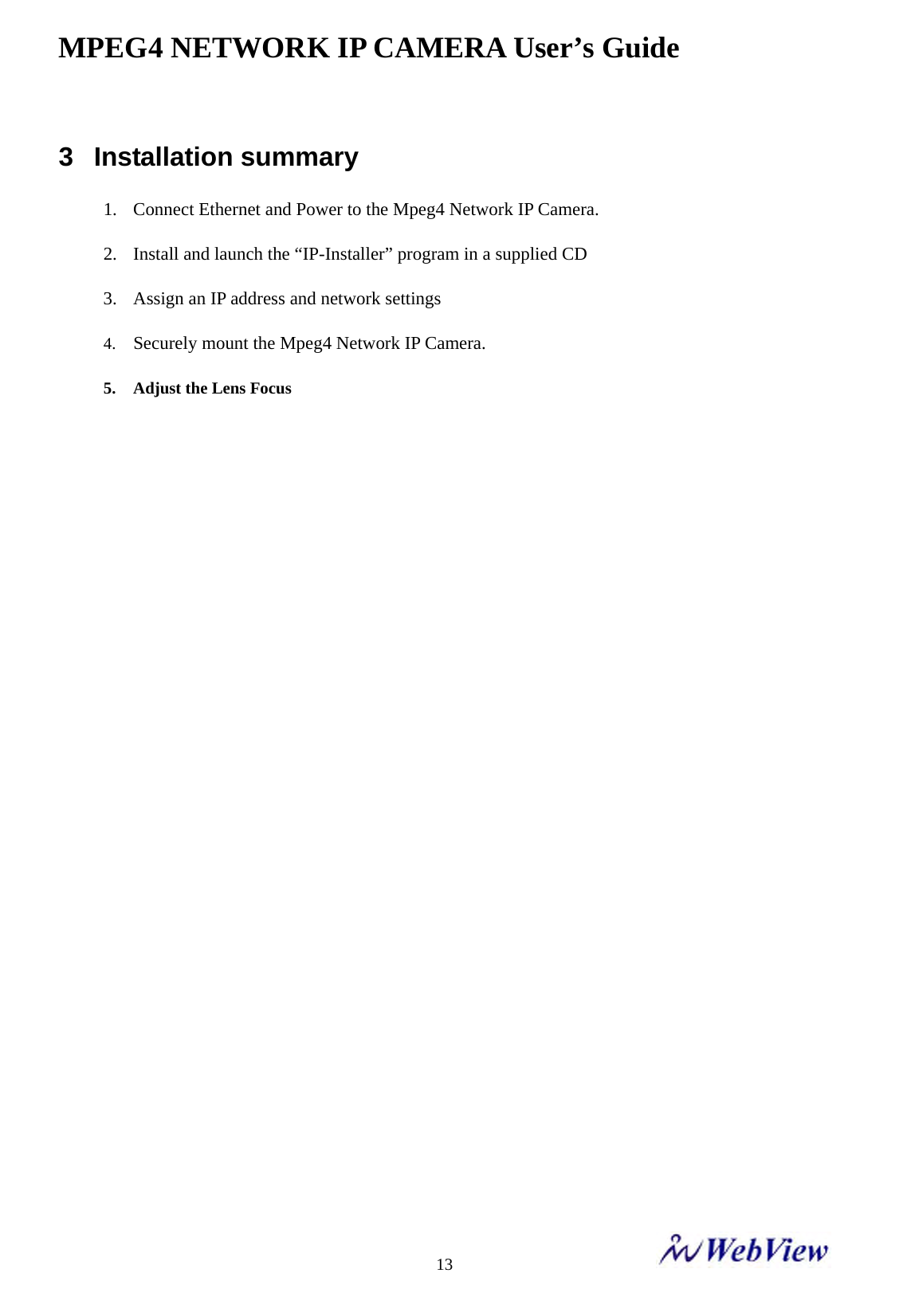 MPEG4 NETWORK IP CAMERA User’s Guide

3 Installation summary

1. Connect Ethernet and Power to the Mpeg4 Network IP Camera.

2. Install and launch the “IP-Installer” program in a supplied CD

3. Assign an IP address and network settings

4. Securely mount the Mpeg4 Network IP Camera.

5. Adjust the Lens Focus

13

WebView